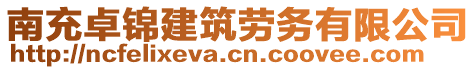 南充卓锦建筑劳务有限公司
http://ncfelixeva.cn.coovee.com